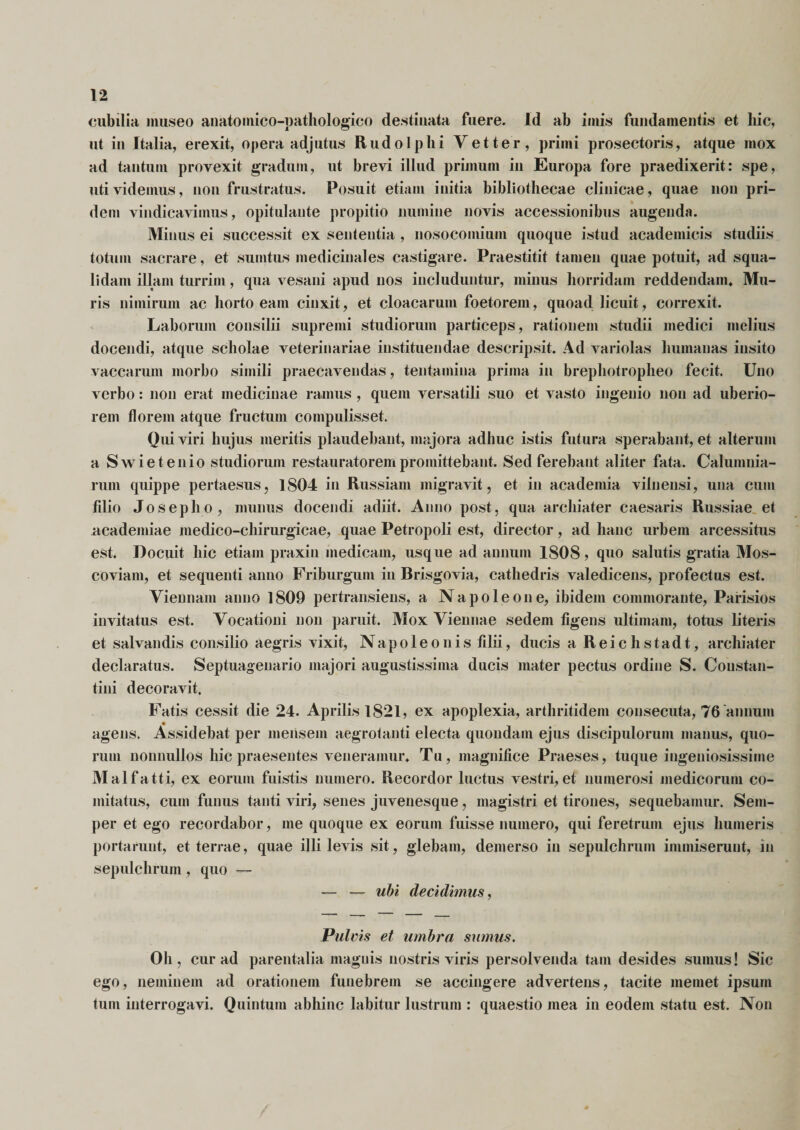 12

cubilia museo anatomico-pathologico destinata fuere. Id ab imis fundamentis et hic, ut in Italia, erexit, opera adjutus Rudolphi Vetter, primi prosectoris, atque mox ad tantum provexit gradum, ut brevi illud primum in Europa fore praedixerit: spe, uti videmus, non frustratus. Posuit etiam initia bibliothecae clinicae, quae non pridem vindicavimus, opitulante propitio numine novis accessionibus augenda.

Minus ei successit ex sententia, nosocomium quoque istud academicis studiis totum sacrare, et sumtus medicinales castigare. Praestitit tamen quae potuit, ad squalidam illam turrim, qua vesani apud nos includuntur, minus horridam reddendam. Muris nimirum ac horto eam cinxit, et cloacarum foetorem, quoad licuit, correxit.

Laborum consilii supremi studiorum particeps, rationem studii medici melius docendi, atque scholae veterinariae instituendae descripsit. Ad variolas humanas insito vaccarum morbo simili praecavendas, tentamina prima in brephotropheo fecit. Uno verbo: non erat medicinae ramus, quem versatili suo et vasto ingenio non ad uberiorem florem atque fructum compulisset.

Qui viri hujus meritis plaudebant, majora adhuc istis futura sperabant, et alterum a Swietenio studiorum restauratorem promittebant. Sed ferebant aliter fata. Calumniarum quippe pertaesus, 1804 in Russiam migravit, et in academia vilnensi, una cum filio Josepho, munus docendi adiit. Anno post, qua archiater caesaris Russiae et academiae medico-chirurgicae, quae Petropoli est, director, ad hanc urbem arcessitus est. Docuit hic etiam praxin medicam, usque ad annum 1808, quo salutis gratia Moscoviam, et sequenti anno Friburgum in Brisgovia, cathedris valedicens, profectus est.

Viennam anno 1809 pertransiens, a Napoleone, ibidem commorante, Parisios invitatus est. Vocationi non paruit. Mox Viennae sedem figens ultimam, totus literis et salvandis consilio aegris vixit, Napoleonis filii, ducis a Reichstadt, archiater declaratus. Septuagenario majori augustissima ducis mater pectus ordine S. Constantini decoravit.

Fatis cessit die 24. Aprilis 1821, ex apoplexia, arthritidem consecuta, 76 annum agens. Assidebat per mensem aegrotanti electa quondam ejus discipulorum manus, quorum nonnullos hic praesentes veneramur. Tu, magnifice Praeses, tuque ingeniosissime Malfatti, ex eorum fuistis numero. Recordor luctus vestri, et numerosi medicorum comitatus, cum funus tanti viri, senes juvenesque, magistri et tirones, sequebamur. Semper et ego recordabor, me quoque ex eorum fuisse numero, qui feretrum ejus humeris portarunt, et terrae, quae illi levis sit, glebam, demerso in sepulchrum immiserunt, in sepulchrum, quo —

— — ubi decidimus,

— — — — —

Pulvis et umbra sumus.

Oh, cur ad parentalia magnis nostris viris persolvenda tam desides sumus! Sic ego, neminem ad orationem funebrem se accingere advertens, tacite memet ipsum tum interrogavi. Quintum abhinc labitur lustrum: quaestio mea in eodem statu est. Non